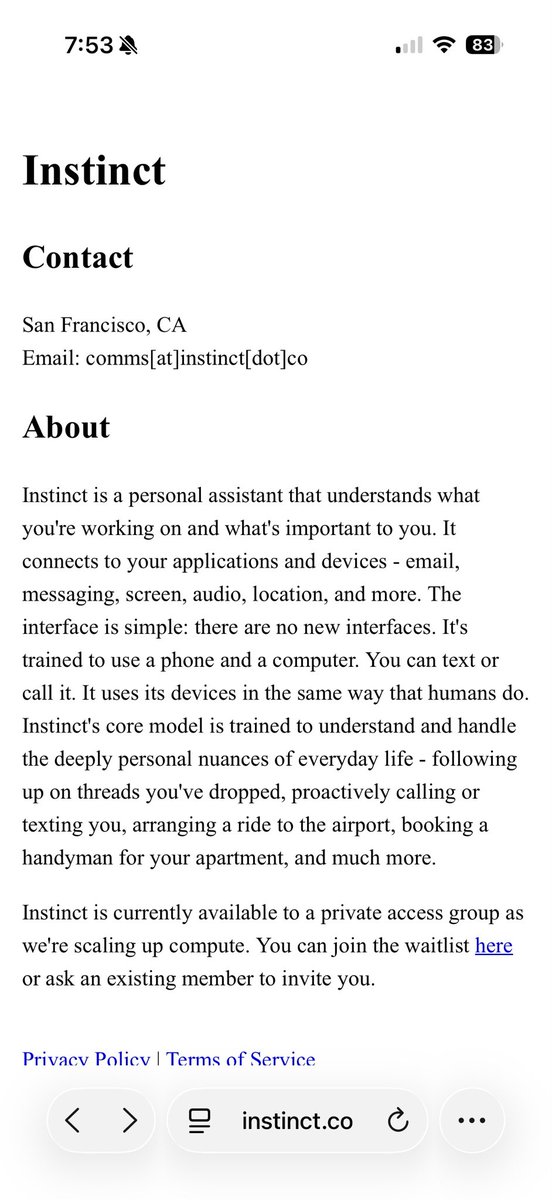 7:53

83

Instinct

Contact

San Francisco, CA
Email: comms[at]instinct[dot]co

About

Instinct is a personal assistant that understands what you're working on and what's important to you. It connects to your applications and devices - email, messaging, screen, audio, location, and more. The interface is simple: there are no new interfaces. It's trained to use a phone and a computer. You can text or call it. It uses its devices in the same way that humans do. Instinct's core model is trained to understand and handle the deeply personal nuances of everyday life - following up on threads you've dropped, proactively calling or texting you, arranging a ride to the airport, booking a handyman for your apartment, and much more.

Instinct is currently available to a private access group as we're scaling up compute. You can join the waitlist here or ask an existing member to invite you.

Privacy Policy | Terms of Service

instinct.co